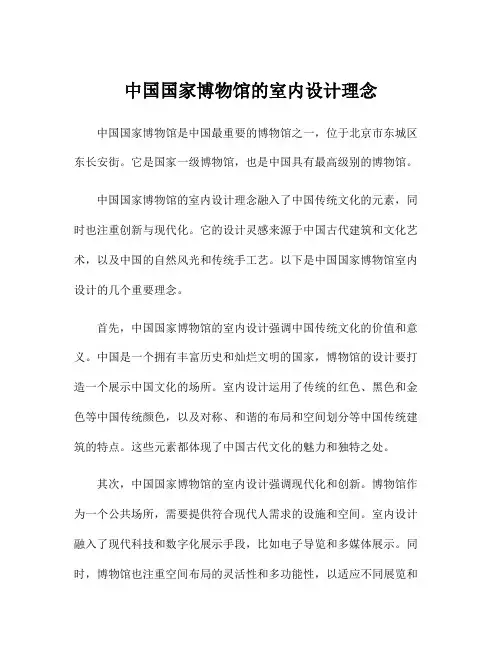 中国国家博物馆的室内设计理念

中国国家博物馆是中国最重要的博物馆之一，位于北京市东城区东长安街。它是国家一级博物馆，也是中国具有最高级别的博物馆。

中国国家博物馆的室内设计理念融入了中国传统文化的元素，同时也注重创新与现代化。它的设计灵感来源于中国古代建筑和文化艺术，以及中国的自然风光和传统手工艺。以下是中国国家博物馆室内设计的几个重要理念。

首先，中国国家博物馆的室内设计强调中国传统文化的价值和意义。中国是一个拥有丰富历史和灿烂文明的国家，博物馆的设计要打造一个展示中国文化的场所。室内设计运用了传统的红色、黑色和金色等中国传统颜色，以及对称、和谐的布局和空间划分等中国传统建筑的特点。这些元素都体现了中国古代文化的魅力和独特之处。

其次，中国国家博物馆的室内设计强调现代化和创新。博物馆作为一个公共场所，需要提供符合现代人需求的设施和空间。室内设计融入了现代科技和数字化展示手段，比如电子导览和多媒体展示。同时，博物馆也注重空间布局的灵活性和多功能性，以适应不同展览和